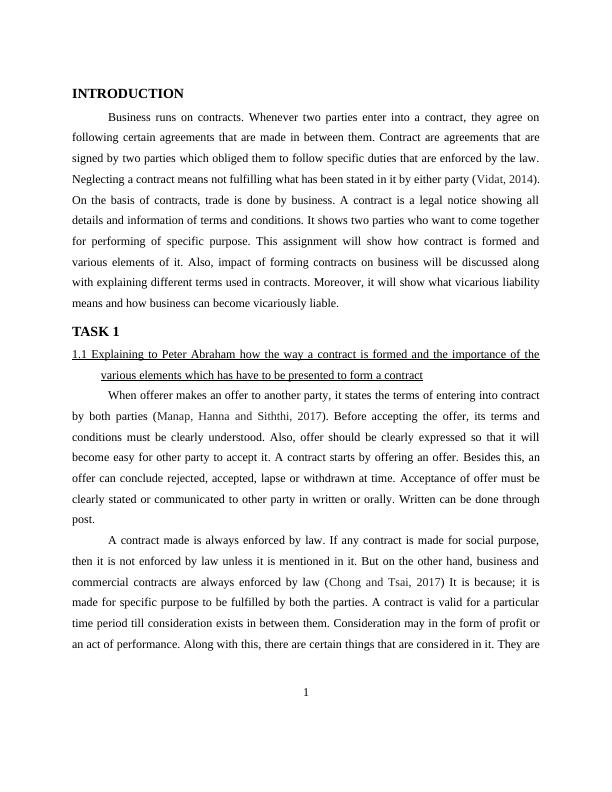 INTRODUCTION

Business runs on contracts. Whenever two parties enter into a contract, they agree on following certain agreements that are made in between them. Contract are agreements that are signed by two parties which obliged them to follow specific duties that are enforced by the law. Neglecting a contract means not fulfilling what has been stated in it by either party (Vidat, 2014). On the basis of contracts, trade is done by business. A contract is a legal notice showing all details and information of terms and conditions. It shows two parties who want to come together for performing of specific purpose. This assignment will show how contract is formed and various elements of it. Also, impact of forming contracts on business will be discussed along with explaining different terms used in contracts. Moreover, it will show what vicarious liability means and how business can become vicariously liable.

TASK 1

1.1 Explaining to Peter Abraham how the way a contract is formed and the importance of the various elements which has have to be presented to form a contract

When offerer makes an offer to another party, it states the terms of entering into contract by both parties (Manap, Hanna and Siththi, 2017). Before accepting the offer, its terms and conditions must be clearly understood. Also, offer should be clearly expressed so that it will become easy for other party to accept it. A contract starts by offering an offer. Besides this, an offer can conclude rejected, accepted, lapse or withdrawn at time. Acceptance of offer must be clearly stated or communicated to other party in written or orally. Written can be done through post.

A contract made is always enforced by law. If any contract is made for social purpose, then it is not enforced by law unless it is mentioned in it. But on the other hand, business and commercial contracts are always enforced by law (Chong and Tsai, 2017) It is because; it is made for specific purpose to be fulfilled by both the parties. A contract is valid for a particular time period till consideration exists in between them. Consideration may in the form of profit or an act of performance. Along with this, there are certain things that are considered in it. They are

1